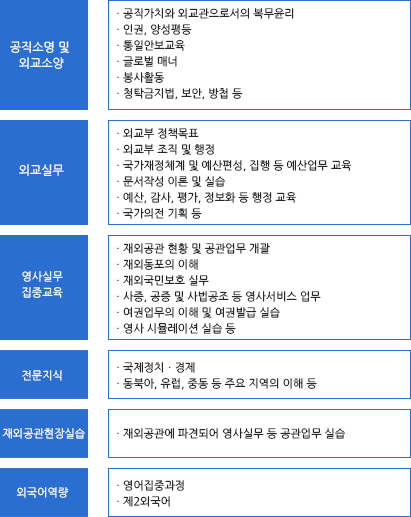 공직소명 및 외교소양

· 공직가치와 외교관으로서의 복무윤리
· 인권, 양성평등
· 통일안보교육
· 글로벌 매너
· 봉사활동
· 청탁금지법, 보안, 방첩 등

외교실무

· 외교부 정책목표
· 외교부 조직 및 행정
· 국가재정체계 및 예산편성, 집행 등 예산업무 교육
· 문서작성 이론 및 실습
· 예산, 감사, 평가, 정보화 등 행정 교육
· 국가의전 기획 등

영사실무 집중교육

· 재외공관 현황 및 공관업무 개괄
· 재외동포의 이해
· 재외국민보호 실무
· 사증, 공증 및 사법공조 등 영사서비스 업무
· 여권업무의 이해 및 여권발급 실습
· 영사 시뮬레이션 실습 등

전문지식

· 국제정치 · 경제
· 동북아, 유럽, 중동 등 주요 지역의 이해 등

재외공관현장실습

· 재외공관에 파견되어 영사실무 등 공관업무 실습

외국어역량

· 영어집중과정
· 제2외국어